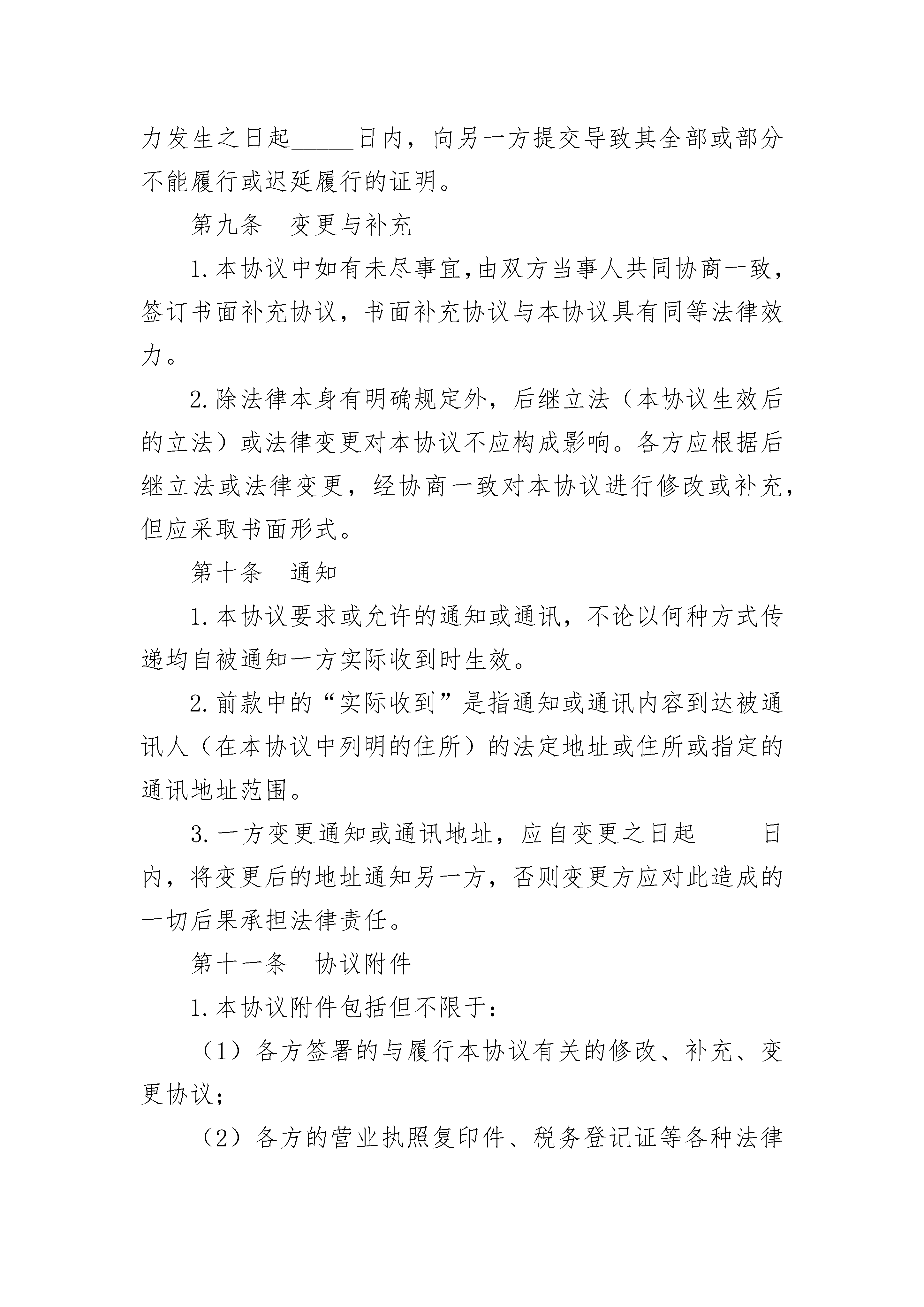 力发生之日起_____日内，向另一方提交导致其全部或部分不能履行或迟延履行的证明。

第九条　变更与补充

1.本协议中如有未尽事宜,由双方当事人共同协商一致，签订书面补充协议，书面补充协议与本协议具有同等法律效力。

2.除法律本身有明确规定外，后继立法（本协议生效后的立法）或法律变更对本协议不应构成影响。各方应根据后继立法或法律变更，经协商一致对本协议进行修改或补充，但应采取书面形式。

第十条　通知

1.本协议要求或允许的通知或通讯，不论以何种方式传递均自被通知一方实际收到时生效。

2.前款中的“实际收到”是指通知或通讯内容到达被通讯人（在本协议中列明的住所）的法定地址或住所或指定的通讯地址范围。

3.一方变更通知或通讯地址，应自变更之日起_____日内，将变更后的地址通知另一方，否则变更方应对此造成的一切后果承担法律责任。

第十一条　协议附件

1.本协议附件包括但不限于：

（1）各方签署的与履行本协议有关的修改、补充、变更协议；

（2）各方的营业执照复印件、税务登记证等各种法律